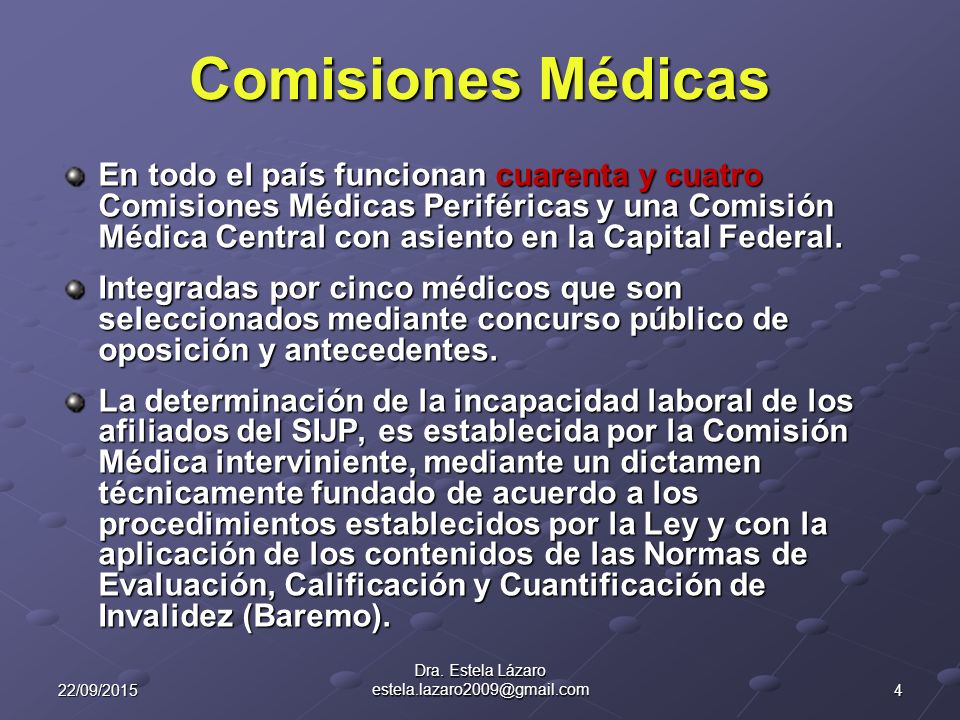 Comisiones Médicas

En todo el país funcionan cuarenta y cuatro Comisiones Médicas Periféricas y una Comisión Médica Central con asiento en la Capital Federal.

Integradas por cinco médicos que son seleccionados mediante concurso público de oposición y antecedentes.

La determinación de la incapacidad laboral de los afiliados del SIJP, es establecida por la Comisión Médica interviniente, mediante un dictamen técnicamente fundado de acuerdo a los procedimientos establecidos por la Ley y con la aplicación de los contenidos de las Normas de Evaluación, Calificación y Cuantificación de Invalidez (Baremo).

22/09/2015

Dra. Estela Lázaro
estela.lazaro2009@gmail.com

4